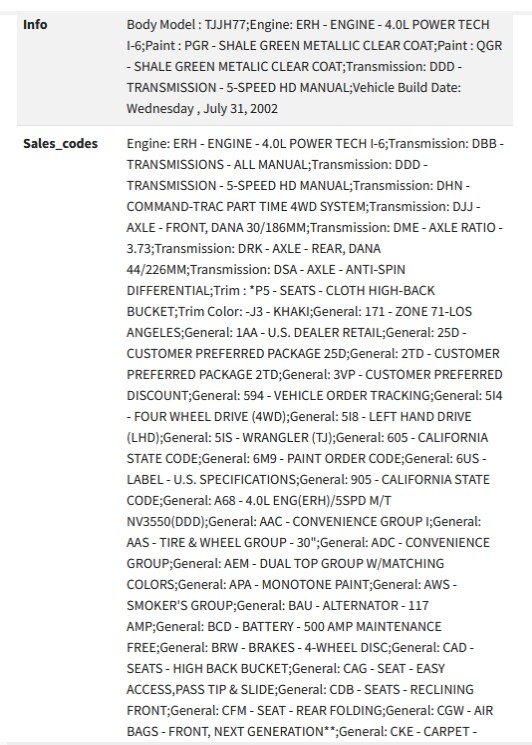 | Info | Body Model : TJJH77;Engine: ERH - ENGINE - 4.0L POWER TECH I-6;Paint : PGR - SHALE GREEN METALLIC CLEAR COAT;Paint : QGR - SHALE GREEN METALIC CLEAR COAT;Transmission: DDD - TRANSMISSION - 5-SPEED HD MANUAL;Vehicle Build Date: Wednesday , July 31, 2002 |
|---|---|
| Sales_codes | Engine: ERH - ENGINE - 4.0L POWER TECH I-6;Transmission: DBB - TRANSMISSIONS - ALL MANUAL;Transmission: DDD - TRANSMISSION - 5-SPEED HD MANUAL;Transmission: DHN - COMMAND-TRAC PART TIME 4WD SYSTEM;Transmission: DJJ - AXLE - FRONT, DANA 30/186MM;Transmission: DME - AXLE RATIO - 3.73;Transmission: DRK - AXLE - REAR, DANA 44/226MM;Transmission: DSA - AXLE - ANTI-SPIN DIFFERENTIAL;Trim : *P5 - SEATS - CLOTH HIGH-BACK BUCKET;Trim Color: -J3 - KHAKI;General: 171 - ZONE 71-LOS ANGELES;General: 1AA - U.S. DEALER RETAIL;General: 25D - CUSTOMER PREFERRED PACKAGE 25D;General: 2TD - CUSTOMER PREFERRED PACKAGE 2TD;General: 3VP - CUSTOMER PREFERRED DISCOUNT;General: 594 - VEHICLE ORDER TRACKING;General: 5I4 - FOUR WHEEL DRIVE (4WD);General: 5I8 - LEFT HAND DRIVE (LHD);General: 5IS - WRANGLER (TJ);General: 605 - CALIFORNIA STATE CODE;General: 6M9 - PAINT ORDER CODE;General: 6US - LABEL - U.S. SPECIFICATIONS;General: 905 - CALIFORNIA STATE CODE;General: A68 - 4.0L ENG(ERH)/5SPD M/T NV3550(DDD);General: AAC - CONVENIENCE GROUP I;General: AAS - TIRE & WHEEL GROUP - 30";General: ADC - CONVENIENCE GROUP;General: AEM - DUAL TOP GROUP W/MATCHING COLORS;General: APA - MONOTONE PAINT;General: AWS - SMOKER'S GROUP;General: BAU - ALTERNATOR - 117 AMP;General: BCD - BATTERY - 500 AMP MAINTENANCE FREE;General: BRW - BRAKES - 4-WHEEL DISC;General: CAD - SEATS - HIGH BACK BUCKET;General: CAG - SEAT - EASY ACCESS,PASS TIP & SLIDE;General: CDB - SEATS - RECLINING FRONT;General: CFM - SEAT - REAR FOLDING;General: CGW - AIR BAGS - FRONT, NEXT GENERATION**;General: CKE - CARPET - |